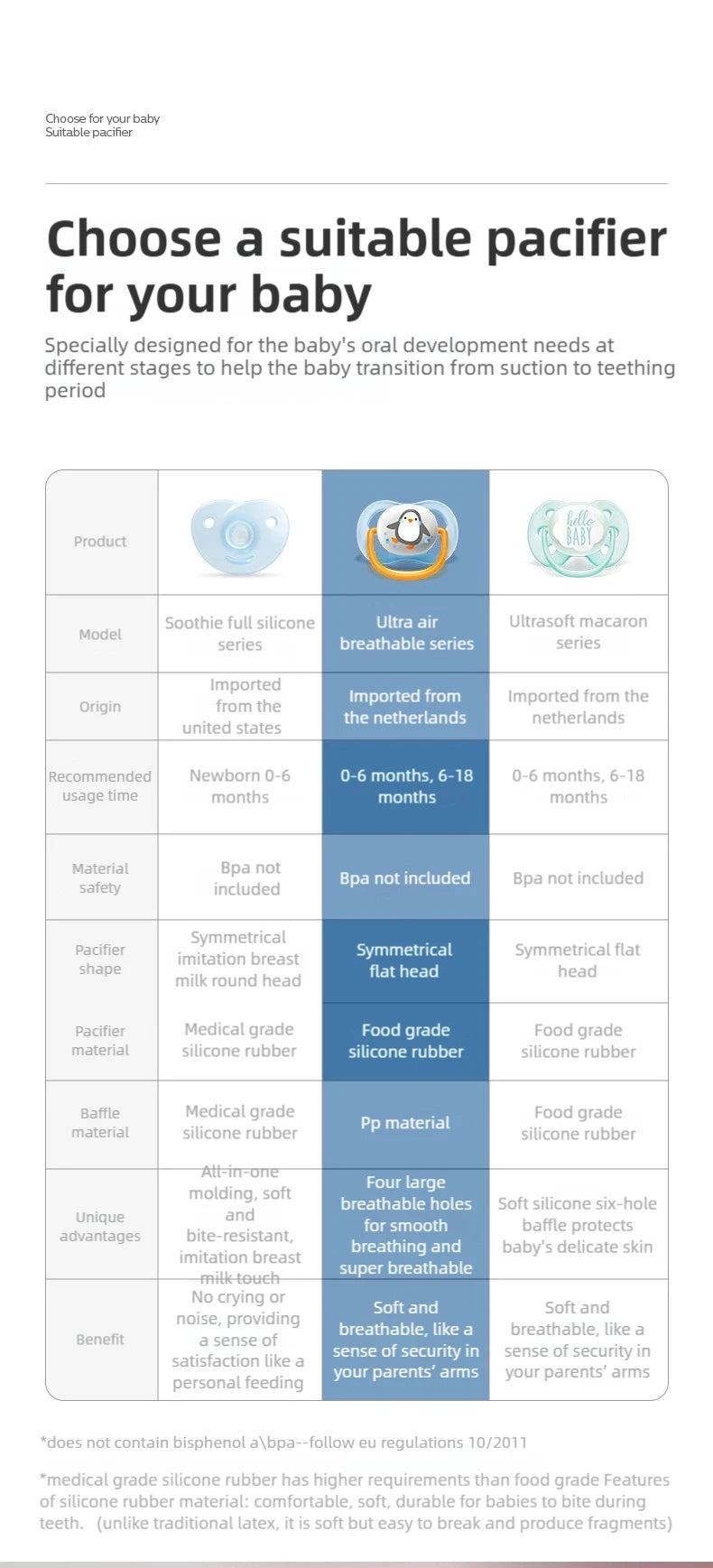 Choose for your baby
Suitable pacifier

Choose a suitable pacifier for your baby

Specially designed for the baby's oral development needs at different stages to help the baby transition from suction to teething period

| Product | | | hello BABY |
|---|---|---|---|
| Model | Soothie full silicone series | Ultra air breathable series | Ultrasoft macaron series |
| Origin | Imported from the united states | Imported from the netherlands | Imported from the netherlands |
| Recommended usage time | Newborn 0-6 months | 0-6 months, 6-18 months | 0-6 months, 6-18 months |
| Material safety | Bpa not included | Bpa not included | Bpa not included |
| Pacifier shape | Symmetrical imitation breast milk round head | Symmetrical flat head | Symmetrical flat head |
| Pacifier material | Medical grade silicone rubber | Food grade silicone rubber | Food grade silicone rubber |
| Baffle material | Medical grade silicone rubber | Pp material | Food grade silicone rubber |
| Unique advantages | All-in-one molding, soft and bite-resistant, imitation breast milk touch | Four large breathable holes for smooth breathing and super breathable | Soft silicone six-hole baffle protects baby's delicate skin |
| Benefit | No crying or noise, providing a sense of satisfaction like a personal feeding | Soft and breathable, like a sense of security in your parents' arms | Soft and breathable, like a sense of security in your parents' arms |

*does not contain bisphenol a\bpa--follow eu regulations 10/2011

*medical grade silicone rubber has higher requirements than food grade Features of silicone rubber material: comfortable, soft, durable for babies to bite during teeth. (unlike traditional latex, it is soft but easy to break and produce fragments)